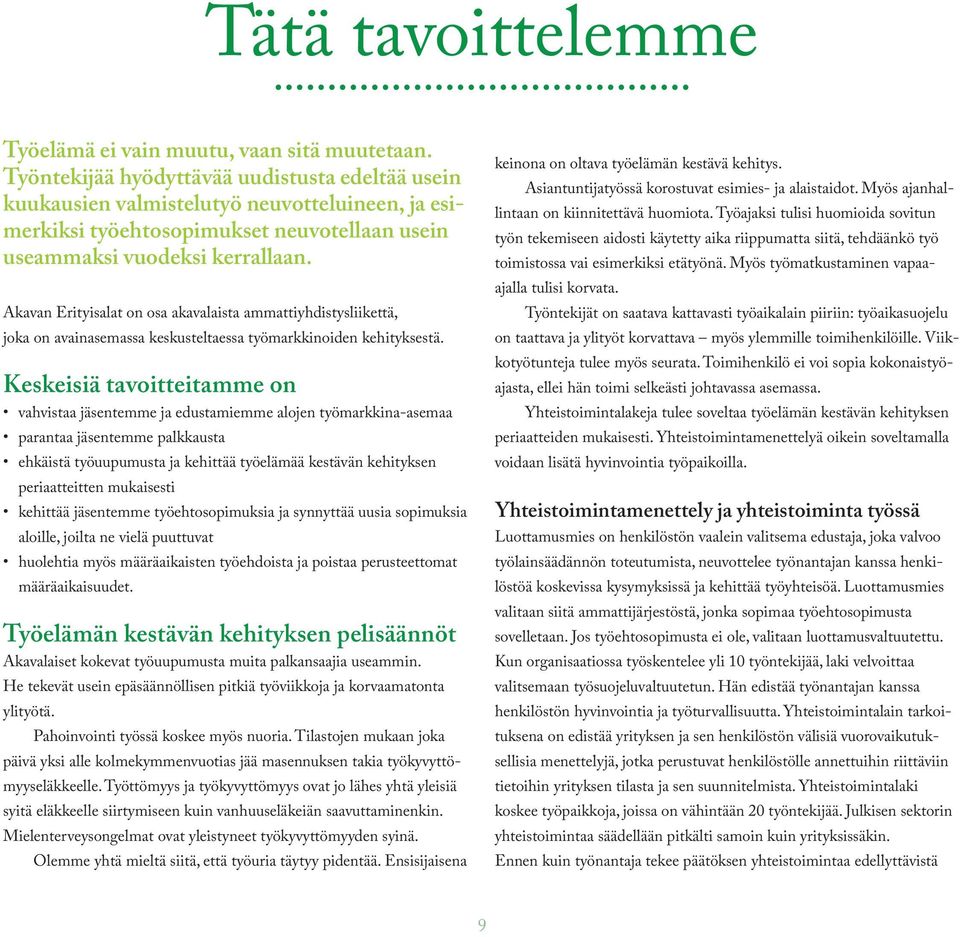 Tätä tavoittelemme

Työelämä ei vain muutu, vaan sitä muutetaan. Työntekijää hyödyttävää uudistusta edeltää usein kuukausien valmistelutyö neuvotteluineen, ja esimerkiksi työehtosopimukset neuvotellaan usein useammaksi vuodeksi kerrallaan.

Akavan Erityisalat on osa akavalaista ammattiyhdistysliikettä, joka on avainasemassa keskusteltaessa työmarkkinoiden kehityksestä.

Keskeisiä tavoitteitamme on

• vahvistaa jäsentemme ja edustamiemme alojen työmarkkina-asemaa
• parantaa jäsentemme palkkausta
• ehkäistä työuupumusta ja kehittää työelämää kestävän kehityksen periaatteitten mukaisesti
• kehittää jäsentemme työehtosopimuksia ja synnyttää uusia sopimuksia aloille, joilta ne vielä puuttuvat
• huolehtia myös määräaikaisten työehdoista ja poistaa perusteettomat määräaikaisuudet.

Työelämän kestävän kehityksen pelisäännöt

Akavalaiset kokevat työuupumusta muita palkansaajia useammin. He tekevät usein epäsäännöllisen pitkiä työviikkoja ja korvaamatonta ylityötä.

Pahoinvointi työssä koskee myös nuoria. Tilastojen mukaan joka päivä yksi alle kolmekymmenvuotias jää masennuksen takia työkyvyttömyyseläkkeelle. Työttömyys ja työkyvyttömyys ovat jo lähes yhtä yleisiä syitä eläkkeelle siirtymiseen kuin vanhuuseläkeiän saavuttaminenkin. Mielenterveysongelmat ovat yleistyneet työkyvyttömyyden syinä.

Olemme yhtä mieltä siitä, että työuria täytyy pidentää. Ensisijaisena keinona on oltava työelämän kestävä kehitys.

Asiantuntijatyössä korostuvat esimies- ja alaistaidot. Myös ajanhallintaan on kiinnitettävä huomiota. Työajaksi tulisi huomioida sovitun työn tekemiseen aidosti käytetty aika riippumatta siitä, tehdäänkö työ toimistossa vai esimerkiksi etätyönä. Myös työmatkustaminen vapaa-ajalla tulisi korvata.

Työntekijät on saatava kattavasti työaikalain piiriin: työaikasuojelu on taattava ja ylityöt korvattava – myös ylemmille toimihenkilöille. Viikkotyötunteja tulee myös seurata. Toimihenkilö ei voi sopia kokonaistyöajasta, ellei hän toimi selkeästi johtavassa asemassa.

Yhteistoimintalakeja tulee soveltaa työelämän kestävän kehityksen periaatteiden mukaisesti. Yhteistoimintamenettelyä oikein soveltamalla voidaan lisätä hyvinvointia työpaikoilla.

Yhteistoimintamenettely ja yhteistoiminta työssä

Luottamusmies on henkilöstön vaalein valitsema edustaja, joka valvoo työlainsäädännön toteutumista, neuvottelee työnantajan kanssa henkilöstöä koskevissa kysymyksissä ja kehittää työyhteisöä. Luottamusmies valitaan siitä ammattijärjestöstä, jonka sopimaa työehtosopimusta sovelletaan. Jos työehtosopimusta ei ole, valitaan luottamusvaltuutettu. Kun organisaatiossa työskentelee yli 10 työntekijää, laki velvoittaa valitsemaan työsuojeluvaltuutetun. Hän edistää työnantajan kanssa henkilöstön hyvinvointia ja työturvallisuutta. Yhteistoimintalain tarkoituksena on edistää yrityksen ja sen henkilöstön välisiä vuorovaikutuksellisia menettelyjä, jotka perustuvat henkilöstölle annettuihin riittäviin tietoihin yrityksen tilasta ja sen suunnitelmista. Yhteistoimintalaki koskee työpaikkoja, joissa on vähintään 20 työntekijää. Julkisen sektorin yhteistoimintaa säädellään pitkälti samoin kuin yrityksissäkin.

Ennen kuin työnantaja tekee päätöksen yhteistoimintaa edellyttävistä

9